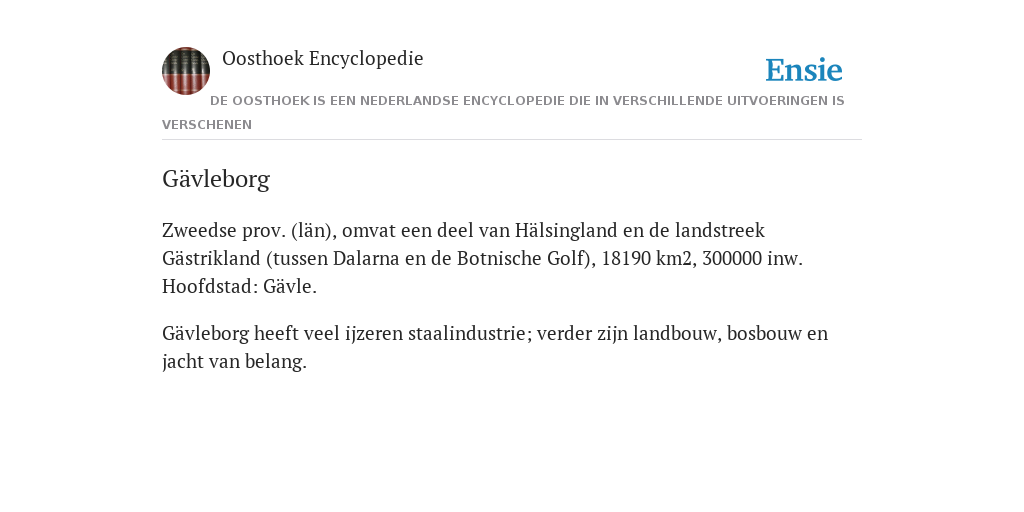 Oosthoek Encyclopedie

Ensie

DE OOSTHOEK IS EEN NEDERLANDSE ENCYCLOPEDIE DIE IN VERSCHILLENDE UITVOERINGEN IS VERSCHENEN

Gävleborg

Zweedse prov. (län), omvat een deel van Hälsingland en de landstreek Gästrikland (tussen Dalarna en de Botnische Golf), 18190 km2, 300000 inw. Hoofdstad: Gävle.

Gävleborg heeft veel ijzeren staalindustrie; verder zijn landbouw, bosbouw en jacht van belang.